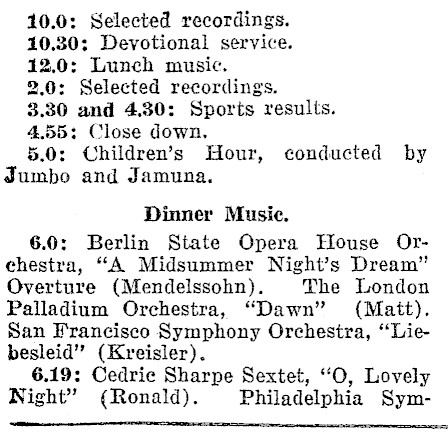 10.0: Selected recordings.
10.30: Devotional service.
12.0: Lunch music.
2.0: Selected recordings.
3.30 and 4.30: Sports results.
4.55: Close down.
5.0: Children's Hour, conducted by Jumbo and Jamuna.

Dinner Music.

6.0: Berlin State Opera House Orchestra, "A Midsummer Night's Dream" Overture (Mendelssohn). The London Palladium Orchestra, "Dawn" (Matt). San Francisco Symphony Orchestra, "Liebesleid" (Kreisler).
6.19: Cedric Sharpe Sextet, "O, Lovely Night" (Ronald). Philadelphia Sym-